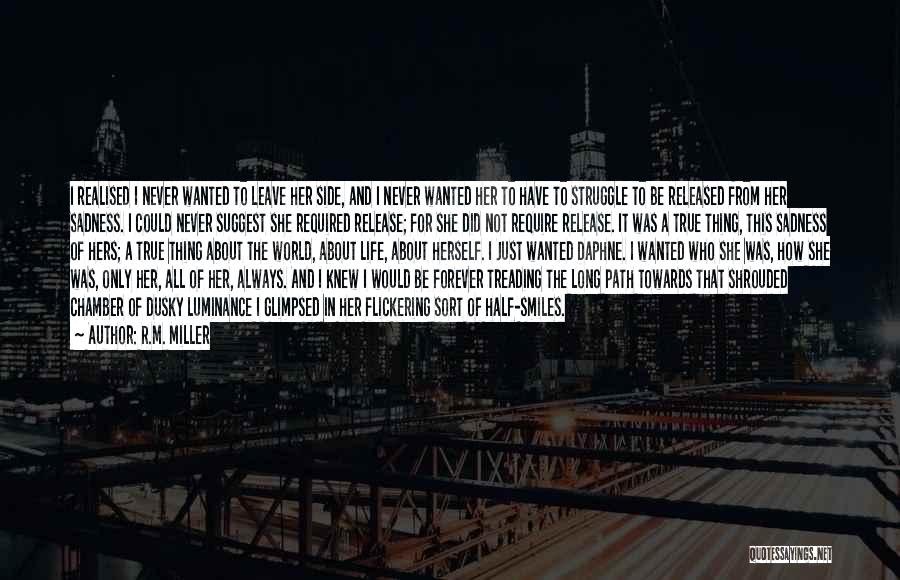 I REALISED I NEVER WANTED TO LEAVE HER SIDE, AND I NEVER WANTED HER TO HAVE TO STRUGGLE TO BE RELEASED FROM HER SADNESS. I COULD NEVER SUGGEST SHE REQUIRED RELEASE; FOR SHE DID NOT REQUIRE RELEASE. IT WAS A TRUE THING, THIS SADNESS OF HERS; A TRUE THING ABOUT THE WORLD, ABOUT LIFE, ABOUT HERSELF. I JUST WANTED DAPHNE. I WANTED WHO SHE WAS, HOW SHE WAS, ONLY HER, ALL OF HER, ALWAYS. AND I KNEW I WOULD BE FOREVER TREADING THE LONG PATH TOWARDS THAT SHROUDED CHAMBER OF DUSKY LUMINANCE I GLIMPSED IN HER FLICKERING SORT OF HALF-SMILES.

~ AUTHOR: R.M. MILLER

QUOTESSAYINGS.NET